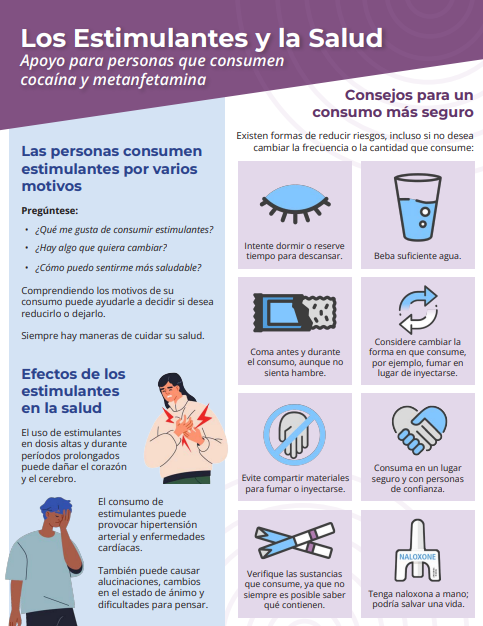 Los Estimulantes y la Salud
Apoyo para personas que consumen cocaína y metanfetamina

Las personas consumen estimulantes por varios motivos

Pregúntese:
• ¿Qué me gusta de consumir estimulantes?
• ¿Hay algo que quiera cambiar?
• ¿Cómo puedo sentirme más saludable?

Comprendiendo los motivos de su consumo puede ayudarle a decidir si desea reducirlo o dejarlo.

Siempre hay maneras de cuidar su salud.

Efectos de los estimulantes en la salud

El uso de estimulantes en dosis altas y durante períodos prolongados puede dañar el corazón y el cerebro.

El consumo de estimulantes puede provocar hipertensión arterial y enfermedades cardíacas.

También puede causar alucinaciones, cambios en el estado de ánimo y dificultades para pensar.

Consejos para un consumo más seguro

Existen formas de reducir riesgos, incluso si no desea cambiar la frecuencia o la cantidad que consume:

Intente dormir o reserve tiempo para descansar.

Beba suficiente agua.

Coma antes y durante el consumo, aunque no sienta hambre.

Considere cambiar la forma en que consume, por ejemplo, fumar en lugar de inyectarse.

Evite compartir materiales para fumar o inyectarse.

Consuma en un lugar seguro y con personas de confianza.

Verifique las sustancias que consume, ya que no siempre es posible saber qué contienen.

NALOXONE

Tenga naloxona a mano; podría salvar una vida.